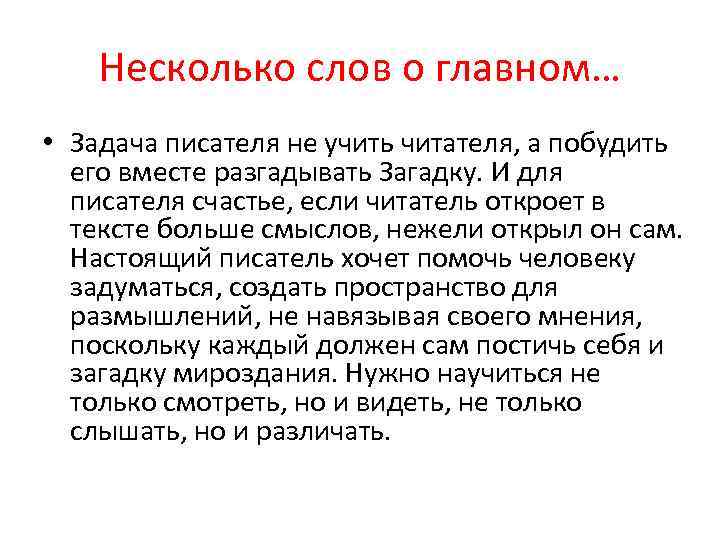 Несколько слов о главном…

• Задача писателя не учить читателя, а побудить его вместе разгадывать Загадку. И для писателя счастье, если читатель откроет в тексте больше смыслов, нежели открыл он сам. Настоящий писатель хочет помочь человеку задуматься, создать пространство для размышлений, не навязывая своего мнения, поскольку каждый должен сам постичь себя и загадку мироздания. Нужно научиться не только смотреть, но и видеть, не только слышать, но и различать.